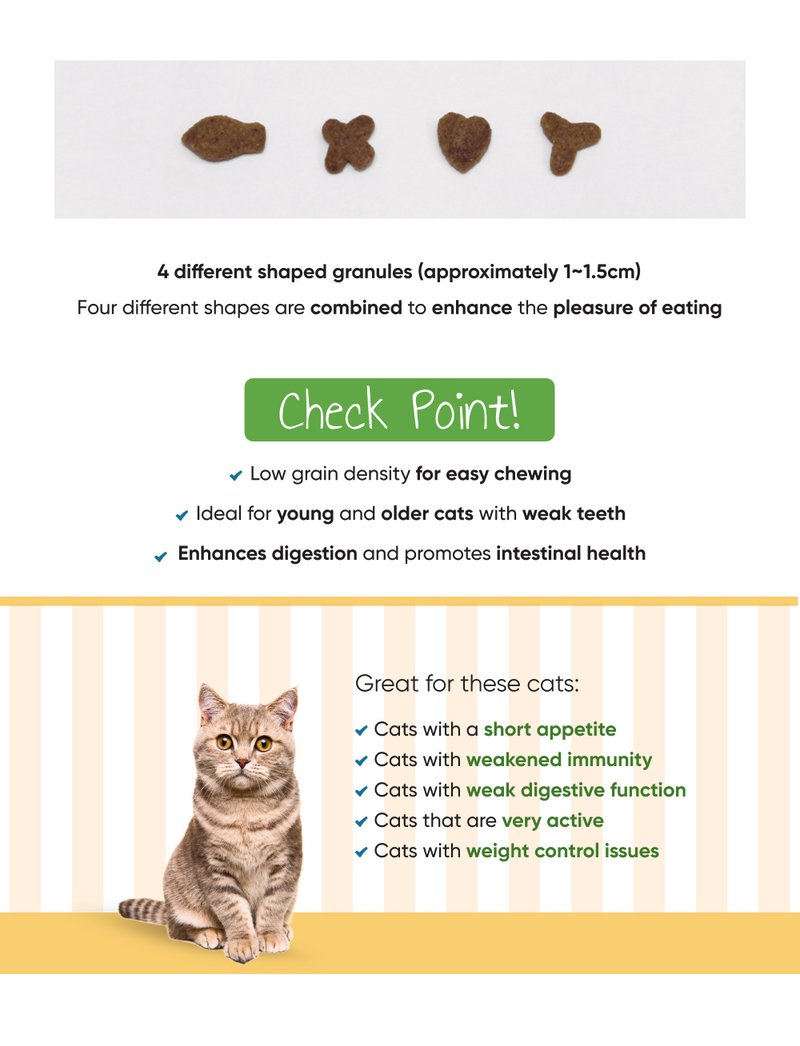 4 different shaped granules (approximately 1~1.5cm)

Four different shapes are combined to enhance the pleasure of eating

Check Point!

✔ Low grain density for easy chewing

✔ Ideal for young and older cats with weak teeth

✔ Enhances digestion and promotes intestinal health

Great for these cats:

✔ Cats with a short appetite
✔ Cats with weakened immunity
✔ Cats with weak digestive function
✔ Cats that are very active
✔ Cats with weight control issues